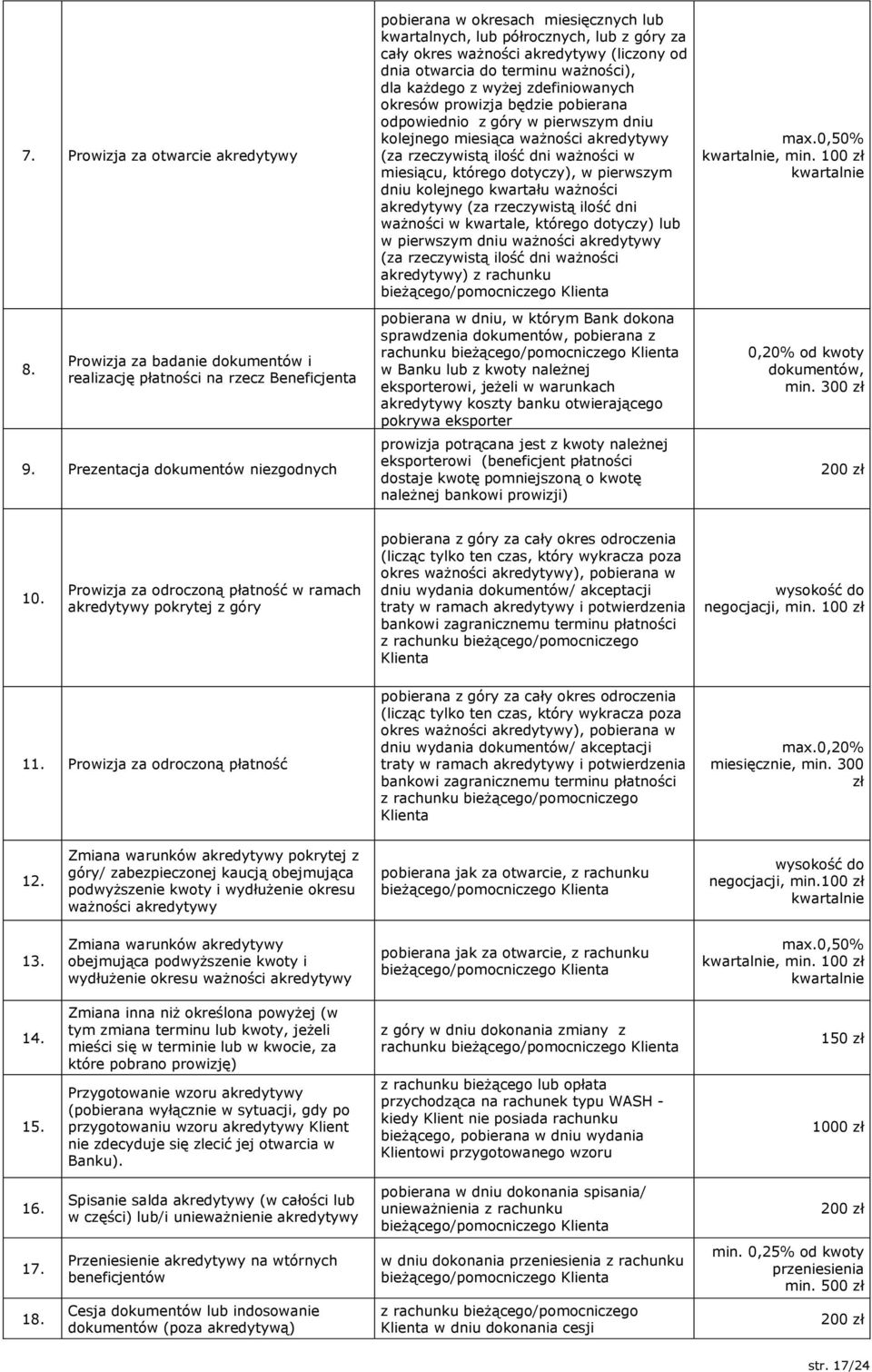 | | | | |
|---|---|---|---|
| 7. | Prowizja za otwarcie akredytywy | pobierana w okresach miesięcznych lub kwartalnych, lub półrocznych, lub z góry za cały okres ważności akredytywy (liczony od dnia otwarcia do terminu ważności), dla każdego z wyżej zdefiniowanych okresów prowizja będzie pobierana odpowiednio z góry w pierwszym dniu kolejnego miesiąca ważności akredytywy (za rzeczywistą ilość dni ważności w miesiącu, którego dotyczy), w pierwszym dniu kolejnego kwartału ważności akredytywy (za rzeczywistą ilość dni ważności w kwartale, którego dotyczy) lub w pierwszym dniu ważności akredytywy (za rzeczywistą ilość dni ważności akredytywy) z rachunku bieżącego/pomocniczego Klienta | max.0,50% kwartalnie, min. 100 zł kwartalnie |
| 8. | Prowizja za badanie dokumentów i realizację płatności na rzecz Beneficjenta | pobierana w dniu, w którym Bank dokona sprawdzenia dokumentów, pobierana z rachunku bieżącego/pomocniczego Klienta w Banku lub z kwoty należnej eksporterowi, jeżeli w warunkach akredytywy koszty banku otwierającego pokrywa eksporter | 0,20% od kwoty dokumentów, min. 300 zł |
| 9. | Prezentacja dokumentów niezgodnych | prowizja potrącana jest z kwoty należnej eksporterowi (beneficjent płatności dostaje kwotę pomniejszoną o kwotę należnej bankowi prowizji) | 200 zł |
| 10. | Prowizja za odroczoną płatność w ramach akredytywy pokrytej z góry | pobierana z góry za cały okres odroczenia (licząc tylko ten czas, który wykracza poza okres ważności akredytywy), pobierana w dniu wydania dokumentów/ akceptacji traty w ramach akredytywy i potwierdzenia bankowi zagranicznemu terminu płatności z rachunku bieżącego/pomocniczego Klienta | wysokość do negocjacji, min. 100 zł |
| 11. | Prowizja za odroczoną płatność | pobierana z góry za cały okres odroczenia (licząc tylko ten czas, który wykracza poza okres ważności akredytywy), pobierana w dniu wydania dokumentów/ akceptacji traty w ramach akredytywy i potwierdzenia bankowi zagranicznemu terminu płatności z rachunku bieżącego/pomocniczego Klienta | max.0,20% miesięcznie, min. 300 zł |
| 12. | Zmiana warunków akredytywy pokrytej z góry/ zabezpieczonej kaucją obejmująca podwyższenie kwoty i wydłużenie okresu ważności akredytywy | pobierana jak za otwarcie, z rachunku bieżącego/pomocniczego Klienta | wysokość do negocjacji, min.100 zł kwartalnie |
| 13. | Zmiana warunków akredytywy obejmująca podwyższenie kwoty i wydłużenie okresu ważności akredytywy | pobierana jak za otwarcie, z rachunku bieżącego/pomocniczego Klienta | max.0,50% kwartalnie, min. 100 zł kwartalnie |
| 14. | Zmiana inna niż określona powyżej (w tym zmiana terminu lub kwoty, jeżeli mieści się w terminie lub w kwocie, za które pobrano prowizję) | z góry w dniu dokonania zmiany z rachunku bieżącego/pomocniczego Klienta | 150 zł |
| 15. | Przygotowanie wzoru akredytywy (pobierana wyłącznie w sytuacji, gdy po przygotowaniu wzoru akredytywy Klient nie zdecyduje się zlecić jej otwarcia w Banku). | z rachunku bieżącego lub opłata przychodząca na rachunek typu WASH - kiedy Klient nie posiada rachunku bieżącego, pobierana w dniu wydania Klientowi przygotowanego wzoru | 1000 zł |
| 16. | Spisanie salda akredytywy (w całości lub w części) lub/i unieważnienie akredytywy | pobierana w dniu dokonania spisania/ unieważnienia z rachunku bieżącego/pomocniczego Klienta | 200 zł |
| 17. | Przeniesienie akredytywy na wtórnych beneficjentów | w dniu dokonania przeniesienia z rachunku bieżącego/pomocniczego Klienta | min. 0,25% od kwoty przeniesienia min. 500 zł |
| 18. | Cesja dokumentów lub indosowanie dokumentów (poza akredytywą) | z rachunku bieżącego/pomocniczego Klienta w dniu dokonania cesji | 200 zł |

str. 17/24